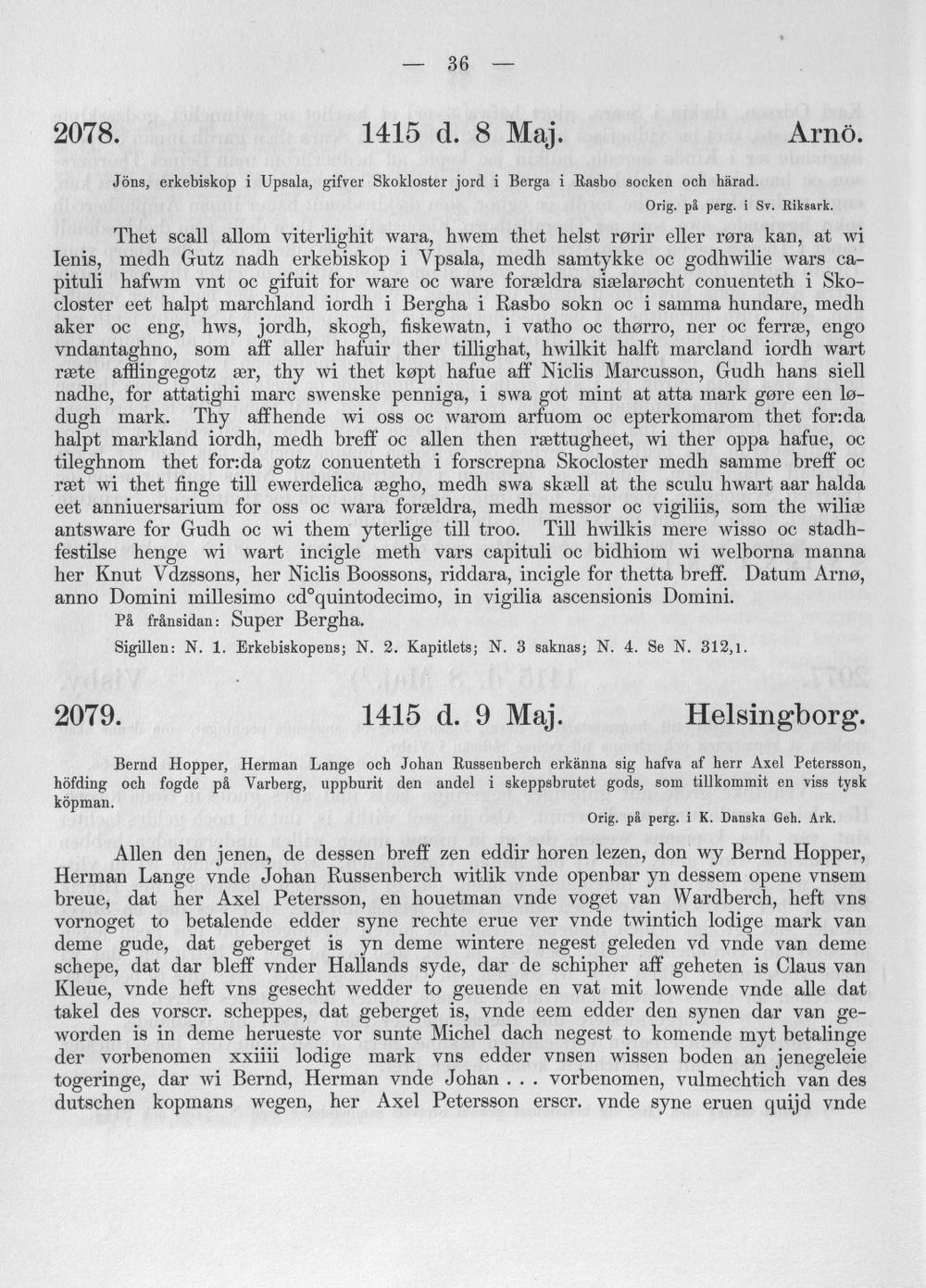 — 36 —

2078. 1415 d. 8 Maj. Arnö.

Jöns, erkebiskop i Upsala, gifver Skokloster jord i Berga i Rasbo socken och härad.

Orig. på perg. i Sv. Riksark.

Thet scall allom viterlighit wara, hwem thet helst rørir eller røra kan, at wi Ienis, medh Gutz nadh erkebiskop i Vpsala, medh samtykke oc godhwilie wars capituli hafwm vnt oc gifuit for ware oc ware forældra siælarøcht conuenteth i Skocloster eet halpt marchland iordh i Bergha i Rasbo sokn oc i samma hundare, medh aker oc eng, hws, jordh, skogh, fiskewatn, i vatho oc thørro, ner oc ferræ, engo vndantaghno, som aff aller hafuir ther tillighat, hwilkit halft marcland iordh wart ræte afflingegotz ær, thy wi thet køpt hafue aff Niclis Marcusson, Gudh hans siell nadhe, for attatighi marc swenske penniga, i swa got mint at atta mark gøre een lødugh mark. Thy affhende wi oss oc warom arfuom oc epterkomarom thet for:da halpt markland iordh, medh breff oc allen then rættugheet, wi ther oppa hafue, oc tileghnom thet for:da gotz conuenteth i forscrepna Skocloster medh samme breff oc ræt wi thet finge till ewerdelica ægho, medh swa skæll at the sculu hwart aar halda eet anniuersarium for oss oc wara forældra, medh messor oc vigiliis, som the wiliæ antsware for Gudh oc wi them yterlige till troo. Till hwilkis mere wisso oc stadhfestilse henge wi wart incigle meth vars capituli oc bidhiom wi welborna manna her Knut Vdzssons, her Niclis Boossons, riddara, incigle for thetta breff. Datum Arnø, anno Domini millesimo cd°quintodecimo, in vigilia ascensionis Domini.

På frånsidan: Super Bergha.

Sigillen: N. 1. Erkebiskopens; N. 2. Kapitlets; N. 3 saknas; N. 4. Se N. 312,1.

2079. 1415 d. 9 Maj. Helsingborg.

Bernd Hopper, Herman Lange och Johan Russenberch erkänna sig hafva af herr Axel Petersson, höfding och fogde på Varberg, uppburit den andel i skeppsbrutet gods, som tillkommit en viss tysk köpman.

Orig. på perg. i K. Danska Geh. Ark.

Allen den jenen, de dessen breff zen eddir horen lezen, don wy Bernd Hopper, Herman Lange vnde Johan Russenberch witlik vnde openbar yn dessem opene vnsem breue, dat her Axel Petersson, en houetman vnde voget van Wardberch, heft vns vornoget to betalende edder syne rechte erue ver vnde twintich lodige mark van deme gude, dat geberget is yn deme wintere negest geleden vd vnde van deme schepe, dat dar bleff vnder Hallands syde, dar de schipher aff geheten is Claus van Kleue, vnde heft vns gesecht wedder to geuende en vat mit lowende vnde alle dat takel des vorscr. scheppes, dat geberget is, vnde eem edder den synen dar van geworden is in deme herueste vor sunte Michel dach negest to komende myt betalinge der vorbenomen xxiiii lodige mark vns edder vnsen wissen boden an jenegeleie togeringe, dar wi Bernd, Herman vnde Johan . . . vorbenomen, vulmechtich van des dutschen kopmans wegen, her Axel Petersson erscr. vnde syne eruen quijd vnde